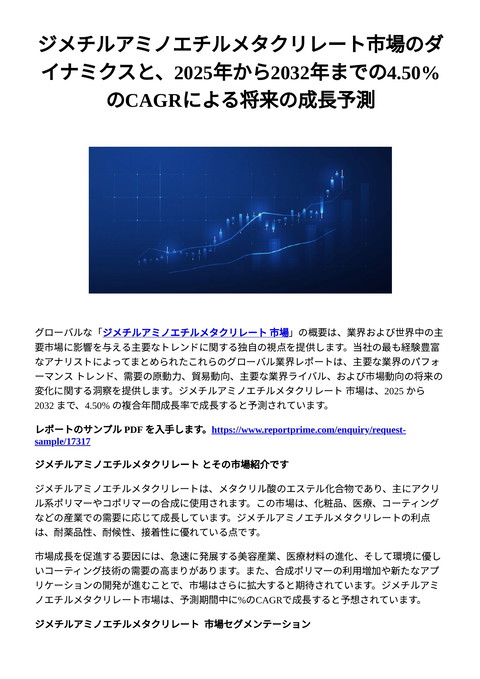 ジメチルアミノエチルメタクリレート市場のダイナミクスと、2025年から2032年までの4.50％のCAGRによる将来の成長予測

グローバルな「ジメチルアミノエチルメタクリレート 市場」の概要は、業界および世界中の主要市場に影響を与える主要なトレンドに関する独自の視点を提供します。当社の最も経験豊富なアナリストによってまとめられたこれらのグローバル業界レポートは、主要な業界のパフォーマンス トレンド、需要の原動力、貿易動向、主要な業界ライバル、および市場動向の将来の変化に関する洞察を提供します。ジメチルアミノエチルメタクリレート 市場は、2025 から 2032 まで、4.50% の複合年間成長率で成長すると予測されています。

レポートのサンプル PDF を入手します。https://www.reportprime.com/enquiry/request-sample/17317

ジメチルアミノエチルメタクリレート とその市場紹介です

ジメチルアミノエチルメタクリレートは、メタクリル酸のエステル化合物であり、主にアクリル系ポリマーやコポリマーの合成に使用されます。この市場は、化粧品、医療、コーティングなどの産業での需要に応じて成長しています。ジメチルアミノエチルメタクリレートの利点は、耐薬品性、耐候性、接着性に優れている点です。

市場成長を促進する要因には、急速に発展する美容産業、医療材料の進化、そして環境に優しいコーティング技術の需要の高まりがあります。また、合成ポリマーの利用増加や新たなアプリケーションの開発が進むことで、市場はさらに拡大すると期待されています。ジメチルアミノエチルメタクリレート市場は、予測期間中に%のCAGRで成長すると予想されています。

ジメチルアミノエチルメタクリレート 市場セグメンテーション